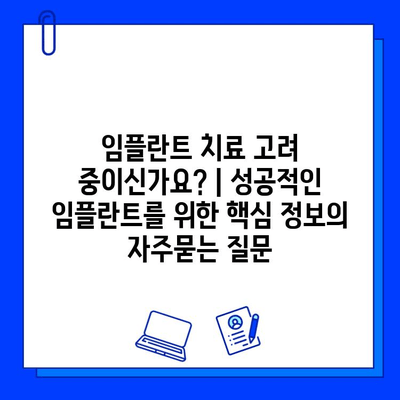 임플란트 치료 고려 중이신가요? | 성공적인 임플란트를 위한 핵심 정보의 자주묻는 질문